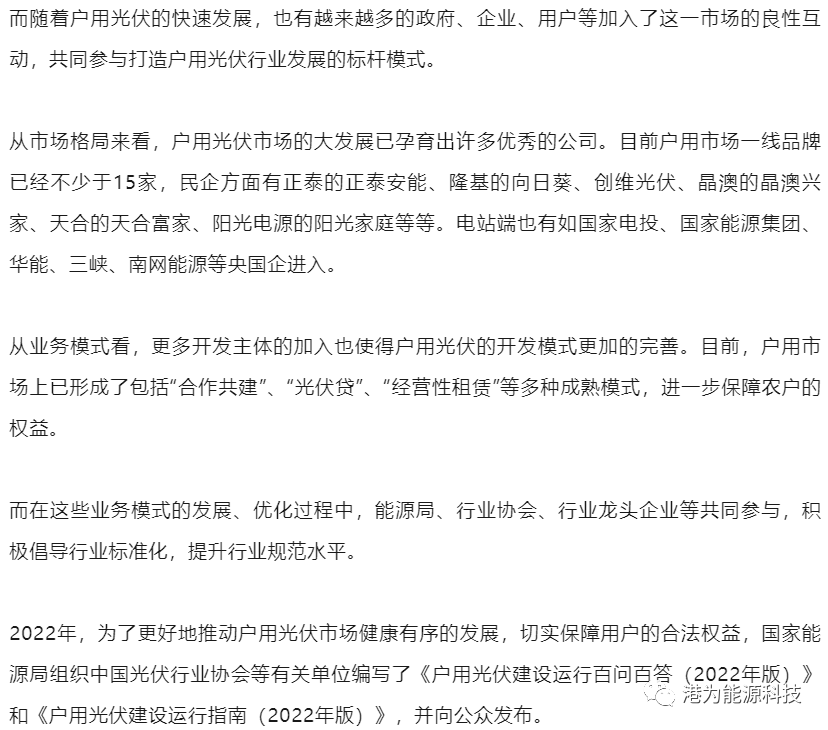 而随着户用光伏的快速发展，也有越来越多的政府、企业、用户等加入了这一市场的良性互动，共同参与打造户用光伏行业发展的标杆模式。

从市场格局来看，户用光伏市场的大发展已孕育出许多优秀的公司。目前户用市场一线品牌已经不少于15家，民企方面有正泰的正泰安能、隆基的向日葵、创维光伏、晶澳的晶澳兴家、天合的天合富家、阳光电源的阳光家庭等等。电站端也有如国家电投、国家能源集团、华能、三峡、南网能源等央国企进入。

从业务模式看，更多开发主体的加入也使得户用光伏的开发模式更加的完善。目前，户用市场上已形成了包括“合作共建”、“光伏贷”、“经营性租赁”等多种成熟模式，进一步保障农户的权益。

而在这些业务模式的发展、优化过程中，能源局、行业协会、行业龙头企业等共同参与，积极倡导行业标准化，提升行业规范水平。

2022年，为了更好地推动户用光伏市场健康有序的发展，切实保障用户的合法权益，国家能源局组织中国光伏行业协会等有关单位编写了《户用光伏建设运行百问百答（2022年版）》和《户用光伏建设运行指南（2022年版）》，并向公众发布。

港为能源科技